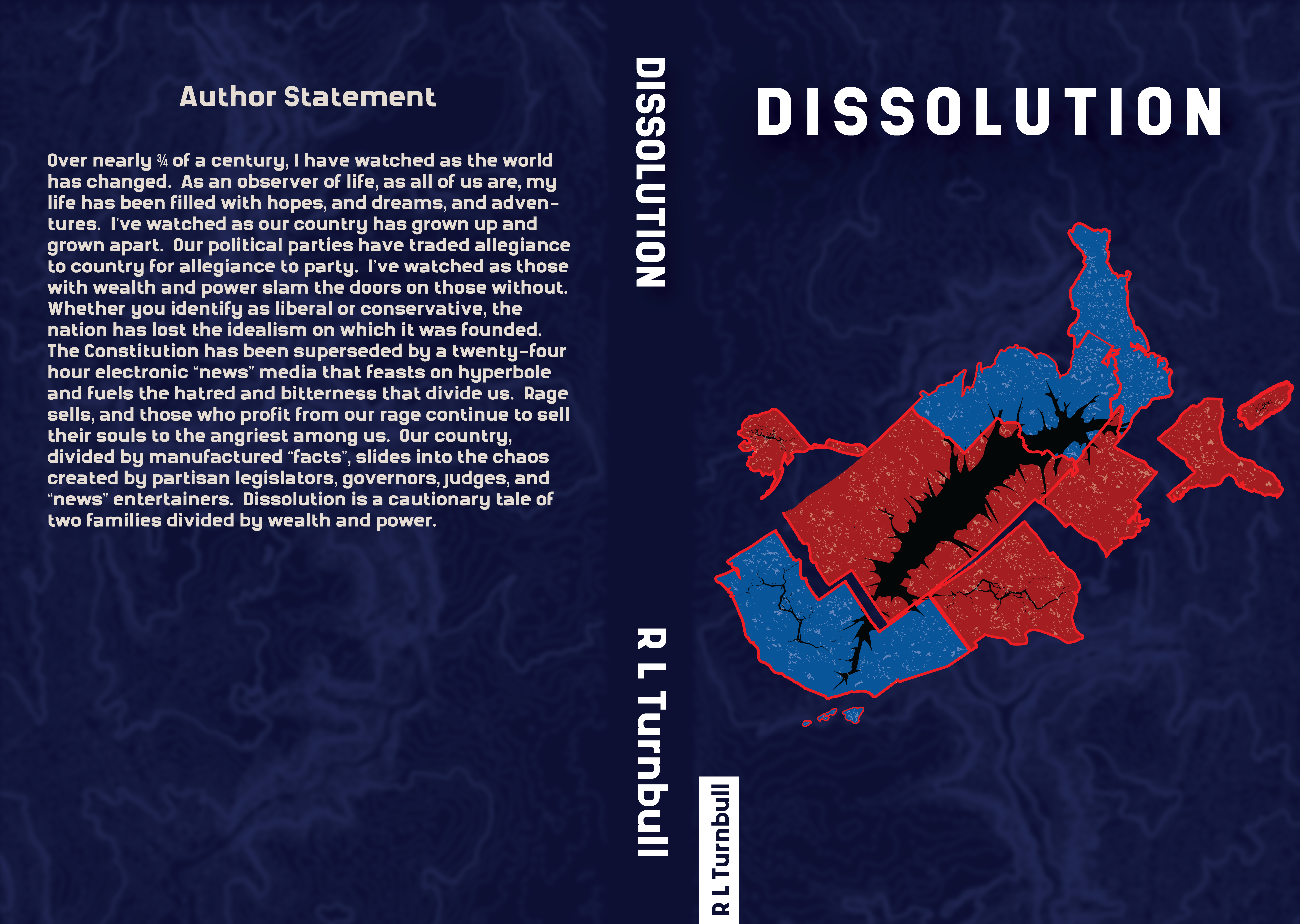 Author Statement

Over nearly ¾ of a century, I have watched as the world has changed. As an observer of life, as all of us are, my life has been filled with hopes, and dreams, and adventures. I've watched as our country has grown up and grown apart. Our political parties have traded allegiance to country for allegiance to party. I've watched as those with wealth and power slam the doors on those without. Whether you identify as liberal or conservative, the nation has lost the idealism on which it was founded. The Constitution has been superseded by a twenty-four hour electronic "news" media that feasts on hyperbole and fuels the hatred and bitterness that divide us. Rage sells, and those who profit from our rage continue to sell their souls to the angriest among us. Our country, divided by manufactured "facts", slides into the chaos created by partisan legislators, governors, judges, and "news" entertainers. Dissolution is a cautionary tale of two families divided by wealth and power.

DISSOLUTION

R L Turnbull

DISSOLUTION

R L Turnbull